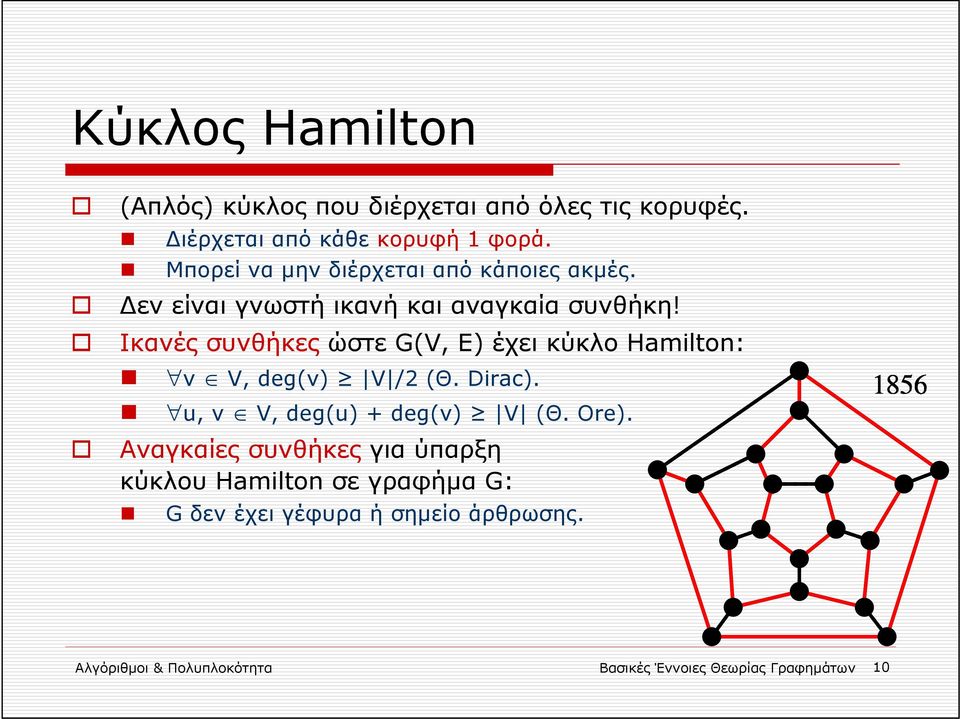 Κύκλος Hamilton

(Απλός) κύκλος που διέρχεται από όλες τις κορυφές.

Διέρχεται από κάθε κορυφή 1 φορά.

Μπορεί να μην διέρχεται από κάποιες ακμές.

Δεν είναι γνωστή ικανή και αναγκαία συνθήκη!

Ικανές συνθήκες ώστε G(V, E) έχει κύκλο Hamilton:

$\forall v \in V$, deg(v) ≥ |V|/2 (Θ. Dirac).

$\forall u, v \in V$, deg(u) + deg(v) ≥ |V| (Θ. Ore).

Αναγκαίες συνθήκες για ύπαρξη κύκλου Hamilton σε γραφήμα G:

G δεν έχει γέφυρα ή σημείο άρθρωσης.

1856

Αλγόριθμοι & Πολυπλοκότητα

Βασικές Έννοιες Θεωρίας Γραφημάτων 10